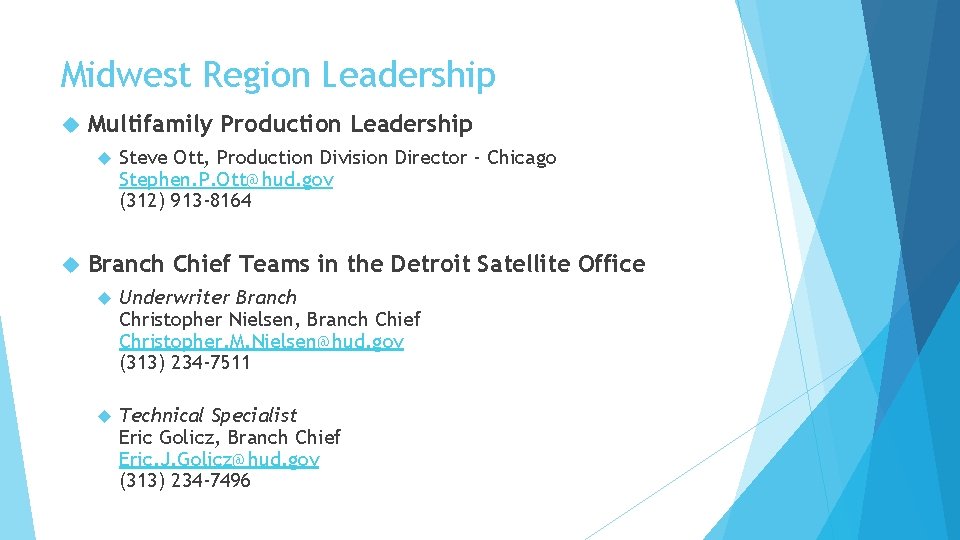 Midwest Region Leadership

Multifamily Production Leadership

Steve Ott, Production Division Director - Chicago
Stephen.P.Ott@hud.gov
(312) 913-8164

Branch Chief Teams in the Detroit Satellite Office

Underwriter Branch
Christopher Nielsen, Branch Chief
Christopher.M.Nielsen@hud.gov
(313) 234-7511

Technical Specialist
Eric Golicz, Branch Chief
Eric.J.Golicz@hud.gov
(313) 234-7496